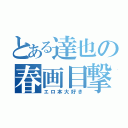 とある達也の
春画目撃
エロ本大好き